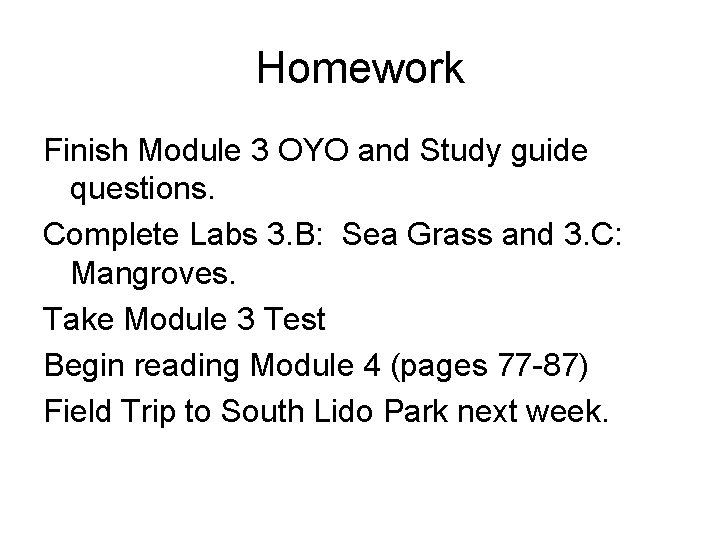 Homework

Finish Module 3 OYO and Study guide questions.

Complete Labs 3.B: Sea Grass and 3.C: Mangroves.

Take Module 3 Test

Begin reading Module 4 (pages 77-87)

Field Trip to South Lido Park next week.